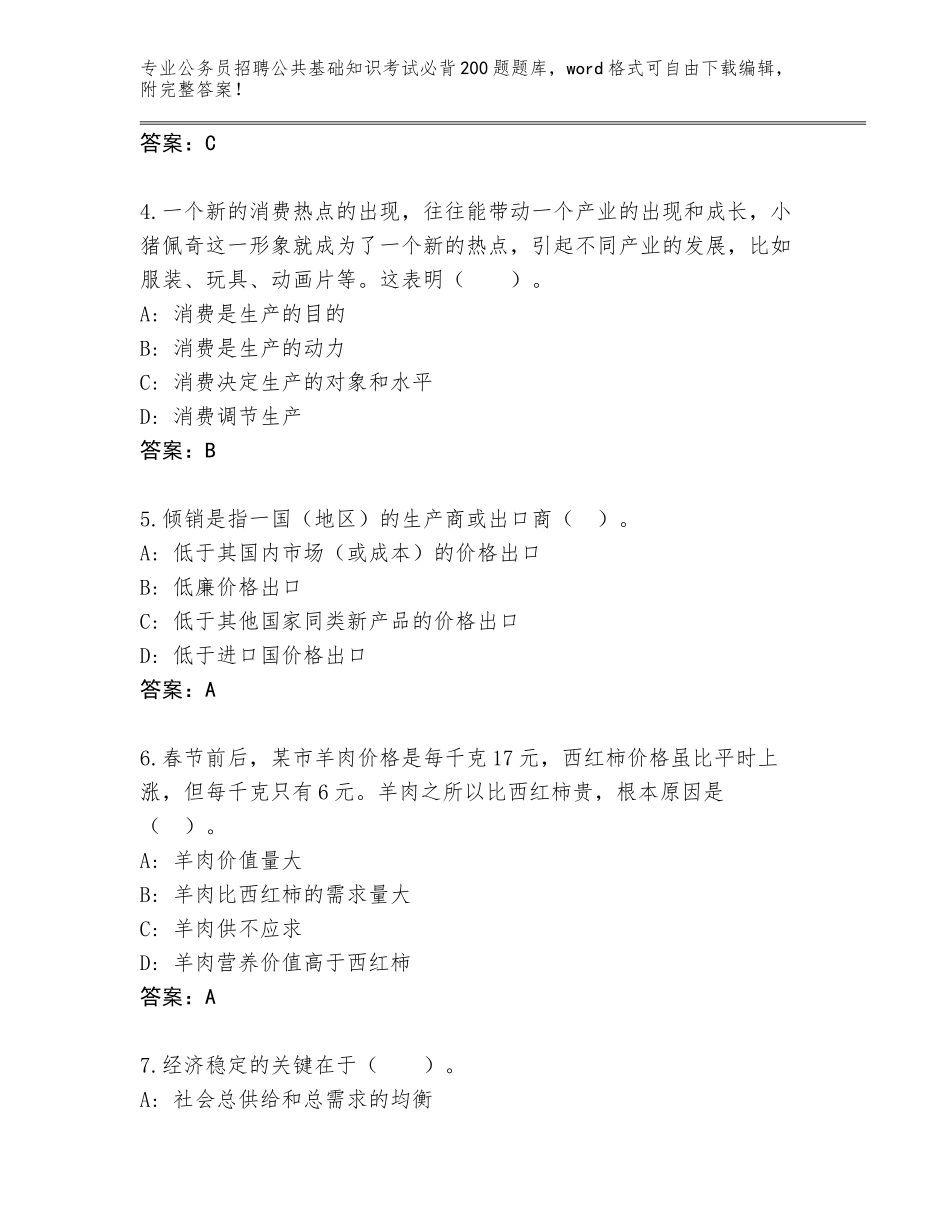 专业公务员招聘公共基础知识考试必背200题题库，word格式可自由下载编辑，附完整答案！

答案：C

4.一个新的消费热点的出现，往往能带动一个产业的出现和成长，小猪佩奇这一形象就成为了一个新的热点，引起不同产业的发展，比如服装、玩具、动画片等。这表明（　　）。
A：消费是生产的目的
B：消费是生产的动力
C：消费决定生产的对象和水平
D：消费调节生产
答案：B

5.倾销是指一国（地区）的生产商或出口商（　）。
A：低于其国内市场（或成本）的价格出口
B：低廉价格出口
C：低于其他国家同类新产品的价格出口
D：低于进口国价格出口
答案：A

6.春节前后，某市羊肉价格是每千克17元，西红柿价格虽比平时上涨，但每千克只有6元。羊肉之所以比西红柿贵，根本原因是（　）。
A：羊肉价值量大
B：羊肉比西红柿的需求量大
C：羊肉供不应求
D：羊肉营养价值高于西红柿
答案：A

7.经济稳定的关键在于（　　）。
A：社会总供给和总需求的均衡